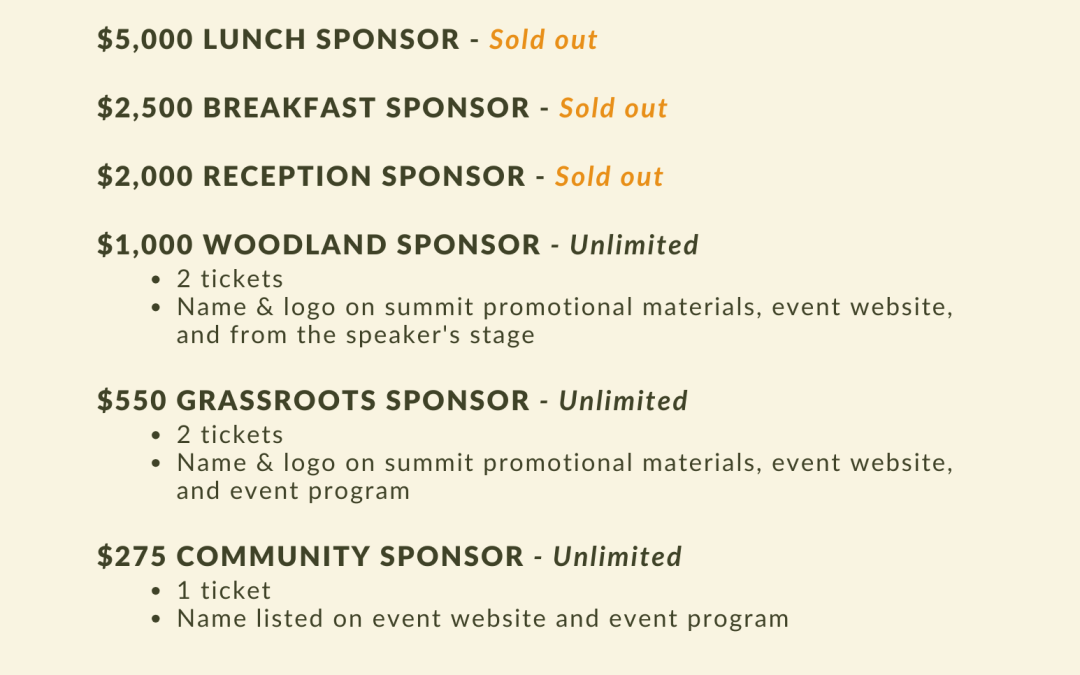 $5,000 LUNCH SPONSOR - Sold out

$2,500 BREAKFAST SPONSOR - Sold out

$2,000 RECEPTION SPONSOR - Sold out

$1,000 WOODLAND SPONSOR - Unlimited
• 2 tickets
• Name & logo on summit promotional materials, event website, and from the speaker's stage

$550 GRASSROOTS SPONSOR - Unlimited
• 2 tickets
• Name & logo on summit promotional materials, event website, and event program

$275 COMMUNITY SPONSOR - Unlimited
• 1 ticket
• Name listed on event website and event program